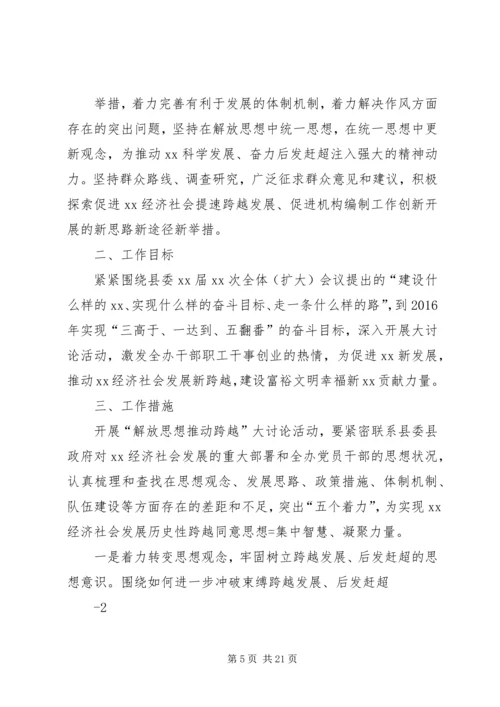 举措，着力完善有利于发展的体制机制，着力解决作风方面存在的突出问题，坚持在解放思想中统一思想，在统一思想中更新观念，为推动 xx 科学发展、奋力后发赶超注入强大的精神动力。坚持群众路线、调查研究，广泛征求群众意见和建议，积极探索促进 xx 经济社会提速跨越发展、促进机构编制工作创新开展的新思路新途径新举措。

二、工作目标

紧紧围绕县委 xx 届 xx 次全体（扩大）会议提出的“建设什么样的 xx、实现什么样的奋斗目标、走一条什么样的路”，到 2016 年实现“三高于、一达到、五翻番”的奋斗目标，深入开展大讨论活动，激发全办干部职工干事创业的热情，为促进 xx 新发展，推动 xx 经济社会发展新跨越，建设富裕文明幸福新 xx 贡献力量。

三、工作措施

开展“解放思想推动跨越”大讨论活动，要紧密联系县委县政府对 xx 经济社会发展的重大部署和全办党员干部的思想状况，认真梳理和查找在思想观念、发展思路、政策措施、体制机制、队伍建设等方面存在的差距和不足，突出“五个着力”，为实现 xx 经济社会发展历史性跨越同意思想=集中智慧、凝聚力量。

一是着力转变思想观念，牢固树立跨越发展、后发赶超的思想意识。围绕如何进一步冲破束缚跨越发展、后发赶超

-2

第 5 页 共 21 页